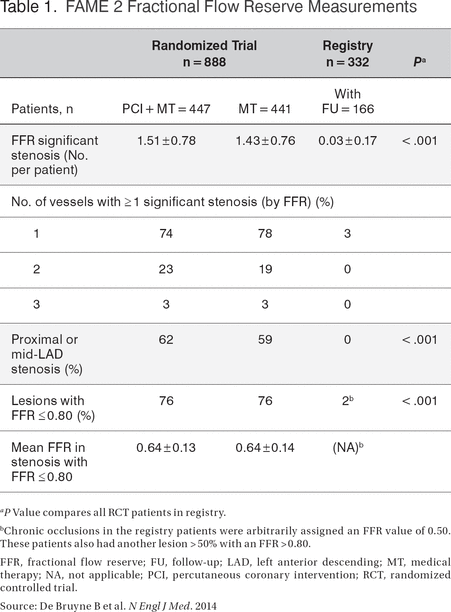 Table 1. FAME 2 Fractional Flow Reserve Measurements

| | Randomized Trial n = 888 | | Registry n = 332 | $P^a$ |
|---|---|---|---|---|
| Patients, n | PCI + MT = 447 | MT = 441 | With FU = 166 | |
| FFR significant stenosis (No. per patient) | 1.51 ± 0.78 | 1.43 ± 0.76 | 0.03 ± 0.17 | < .001 |
| No. of vessels with ≥ 1 significant stenosis (by FFR) (%) | | | | |
| 1 | 74 | 78 | 3 | |
| 2 | 23 | 19 | 0 | |
| 3 | 3 | 3 | 0 | |
| Proximal or mid-LAD stenosis (%) | 62 | 59 | 0 | < .001 |
| Lesions with FFR ≤ 0.80 (%) | 76 | 76 | $2^b$ | < .001 |
| Mean FFR in stenosis with FFR ≤ 0.80 | 0.64 ± 0.13 | 0.64 ± 0.14 | $(NA)^b$ | |

$^a$P Value compares all RCT patients in registry.

$^b$Chronic occlusions in the registry patients were arbitrarily assigned an FFR value of 0.50. These patients also had another lesion > 50% with an FFR > 0.80.

FFR, fractional flow reserve; FU, follow-up; LAD, left anterior descending; MT, medical therapy; NA, not applicable; PCI, percutaneous coronary intervention; RCT, randomized controlled trial.

Source: De Bruyne B et al. N Engl J Med. 2014